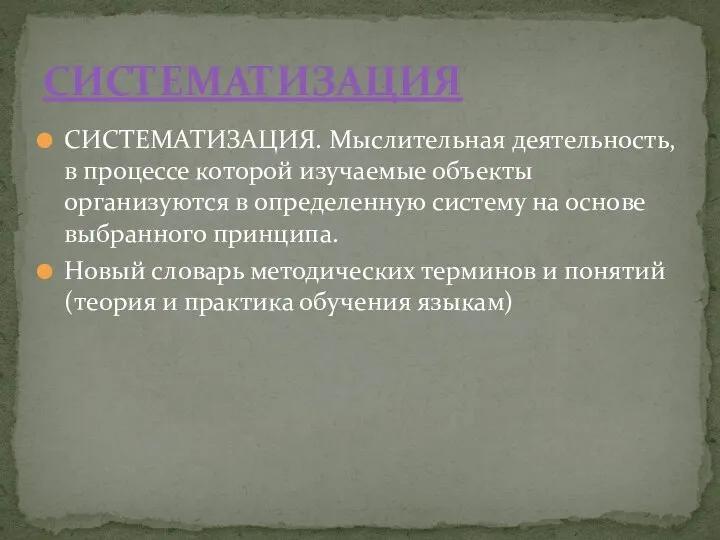 СИСТЕМАТИЗАЦИЯ

СИСТЕМАТИЗАЦИЯ. Мыслительная деятельность, в процессе которой изучаемые объекты организуются в определенную систему на основе выбранного принципа.

Новый словарь методических терминов и понятий (теория и практика обучения языкам)